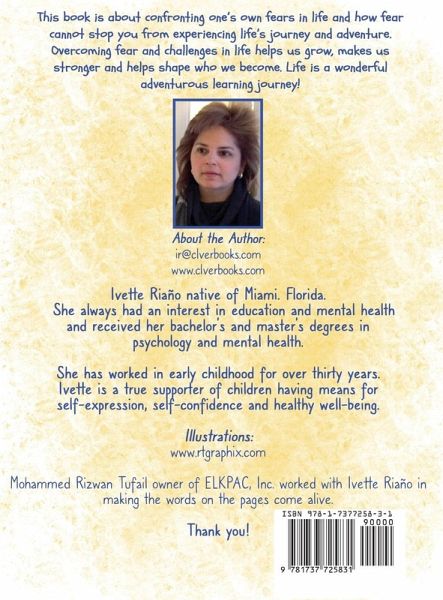 This book is about confronting one's own fears in life and how fear cannot stop you from experiencing life's journey and adventure. Overcoming fear and challenges in life helps us grow, makes us stronger and helps shape who we become. Life is a wonderful adventurous learning journey!

About the Author:
ir@clverbooks.com
www.clverbooks.com

Ivette Riaño native of Miami. Florida. She always had an interest in education and mental health and received her bachelor's and master's degrees in psychology and mental health.

She has worked in early childhood for over thirty years. Ivette is a true supporter of children having means for self-expression, self-confidence and healthy well-being.

Illustrations:
www.rtgraphix.com

Mohammed Rizwan Tufail owner of ELKPAC, Inc. worked with Ivette Riaño in making the words on the pages come alive.

Thank you!

ISBN 978-1-7377258-3-1
90000
9 781737 725831